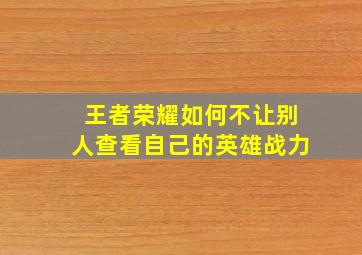 王者荣耀如何不让别人查看自己的英雄战力